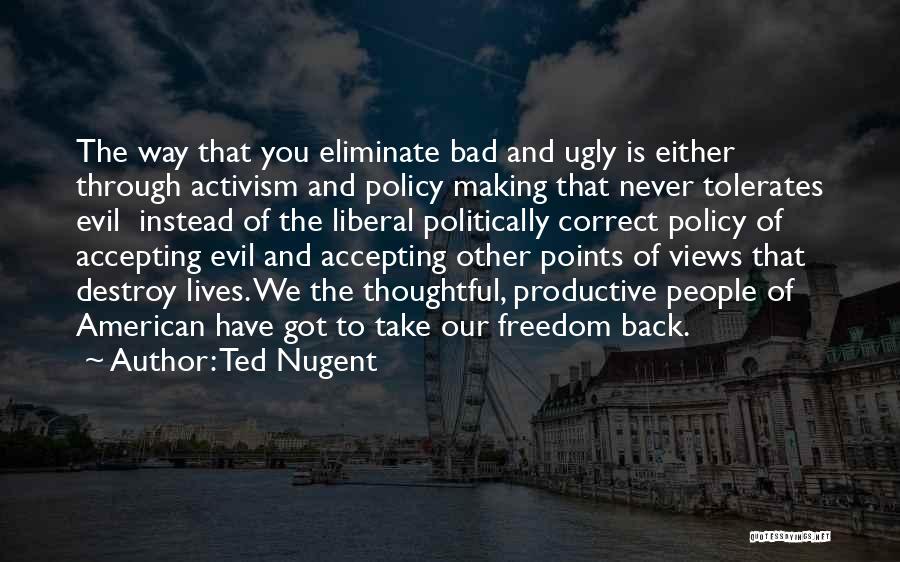 The way that you eliminate bad and ugly is either through activism and policy making that never tolerates evil instead of the liberal politically correct policy of accepting evil and accepting other points of views that destroy lives. We the thoughtful, productive people of American have got to take our freedom back.
~ Author: Ted Nugent

QUOTESSAYINGS.NET